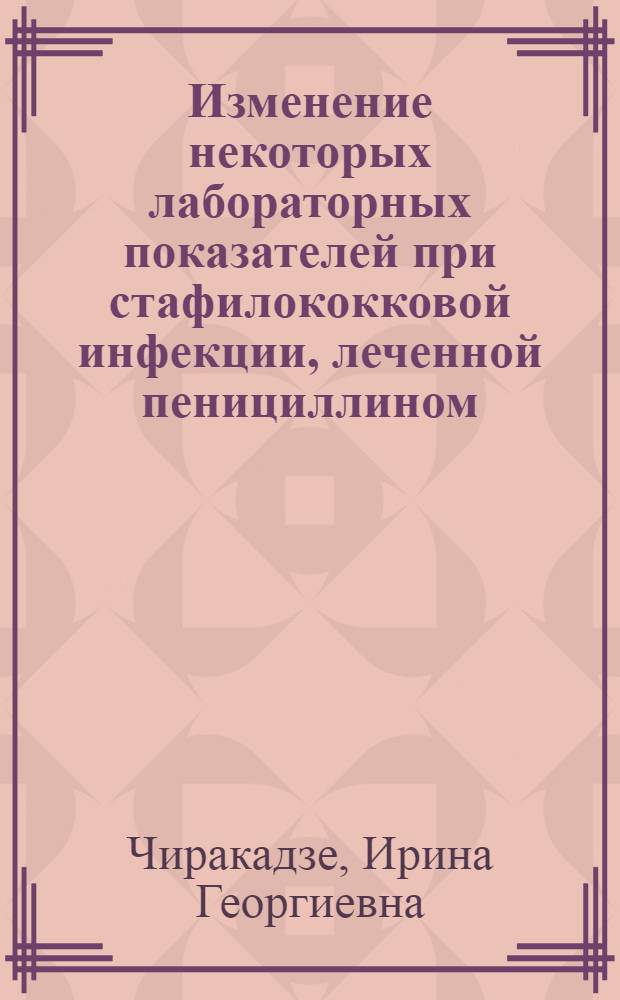 Изменение некоторых лабораторных показателей при стафилококковой инфекции, леченной пенициллином

Чиракадзе, Ирина Георгиевна